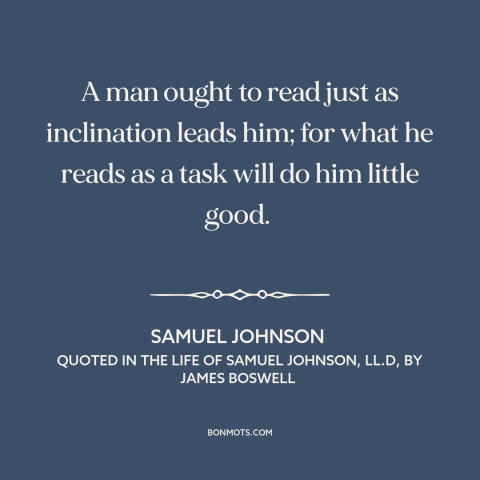 A man ought to read just as inclination leads him; for what he reads as a task will do him little good.

SAMUEL JOHNSON
QUOTED IN THE LIFE OF SAMUEL JOHNSON, LL.D, BY JAMES BOSWELL

BONMOTS.COM